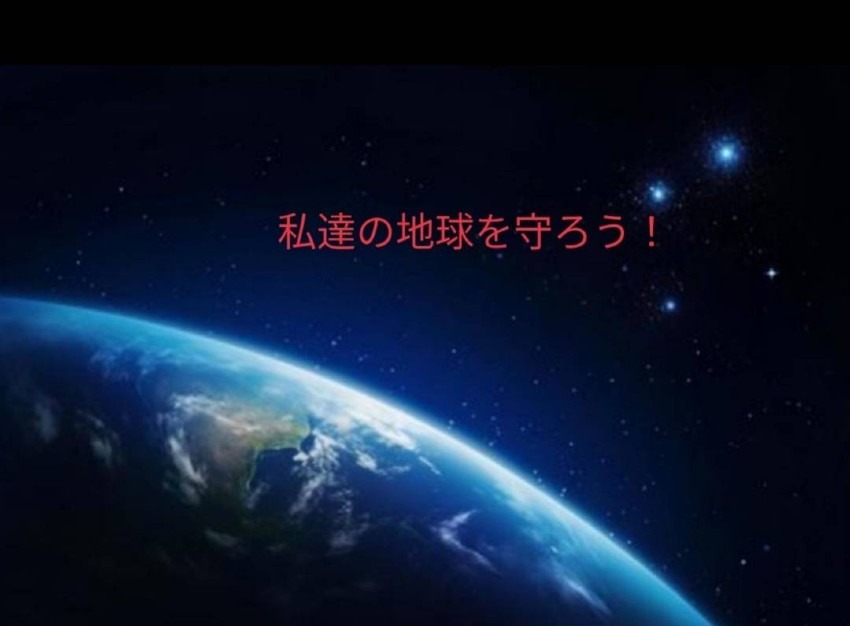 私達の地球を守ろう！